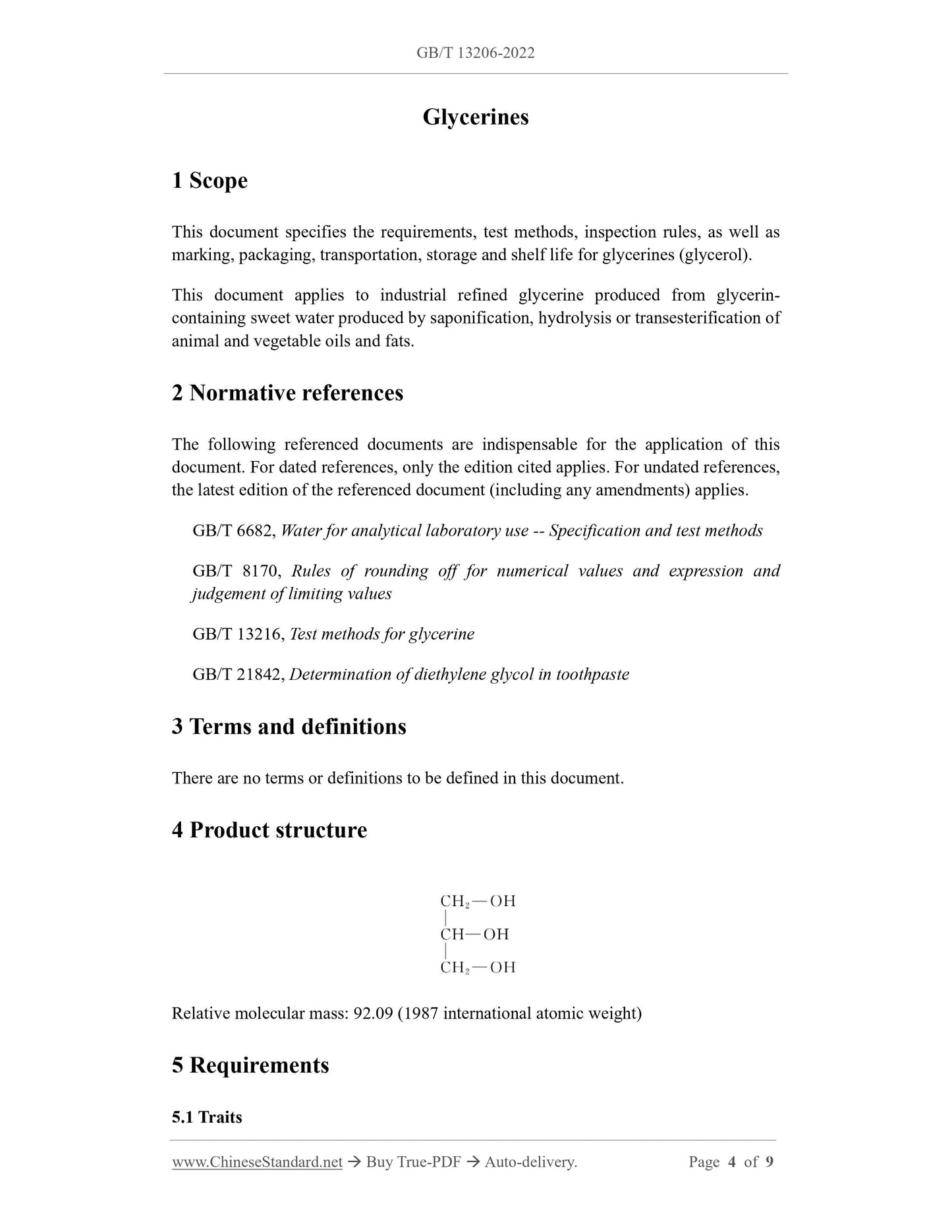 GB/T 13206-2022

Glycerines

1 Scope

This document specifies the requirements, test methods, inspection rules, as well as marking, packaging, transportation, storage and shelf life for glycerines (glycerol).

This document applies to industrial refined glycerine produced from glycerin-containing sweet water produced by saponification, hydrolysis or transesterification of animal and vegetable oils and fats.

2 Normative references

The following referenced documents are indispensable for the application of this document. For dated references, only the edition cited applies. For undated references, the latest edition of the referenced document (including any amendments) applies.

GB/T 6682, Water for analytical laboratory use -- Specification and test methods

GB/T 8170, Rules of rounding off for numerical values and expression and judgement of limiting values

GB/T 13216, Test methods for glycerine

GB/T 21842, Determination of diethylene glycol in toothpaste

3 Terms and definitions

There are no terms or definitions to be defined in this document.

4 Product structure

$CH_2—OH$
|
$CH—OH$
|
$CH_2—OH$

Relative molecular mass: 92.09 (1987 international atomic weight)

5 Requirements

5.1 Traits

www.ChineseStandard.net → Buy True-PDF → Auto-delivery. Page 4 of 9